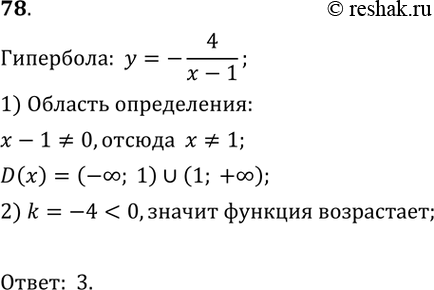 78. © reshak.ru

Гипербола: $y = -\frac{4}{x-1}$;

1) Область определения:

$x - 1 \neq 0$, отсюда $x \neq 1$;

$D(x) = (-\infty;\ 1) \cup (1;\ +\infty)$;

2) $k = -4 < 0$, значит функция возрастает;

Ответ: 3.